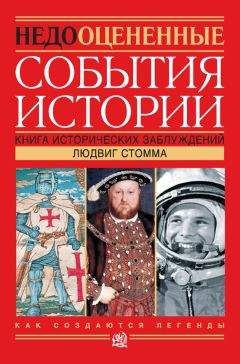 НЕДООЦЕНЕННЫЕ
СОБЫТИЯ
ИСТОРИИ
КНИГА ИСТОРИЧЕСКИХ ЗАБЛУЖДЕНИЙ
ЛЮДВИГ СТОММА

КАК СОЗДАЮТСЯ ЛЕГЕНДЫ